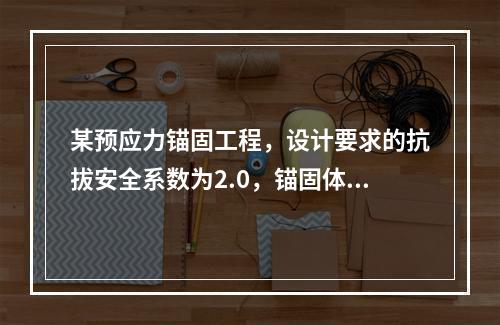 某预应力锚固工程，设计要求的抗拔安全系数为2.0，锚固体...